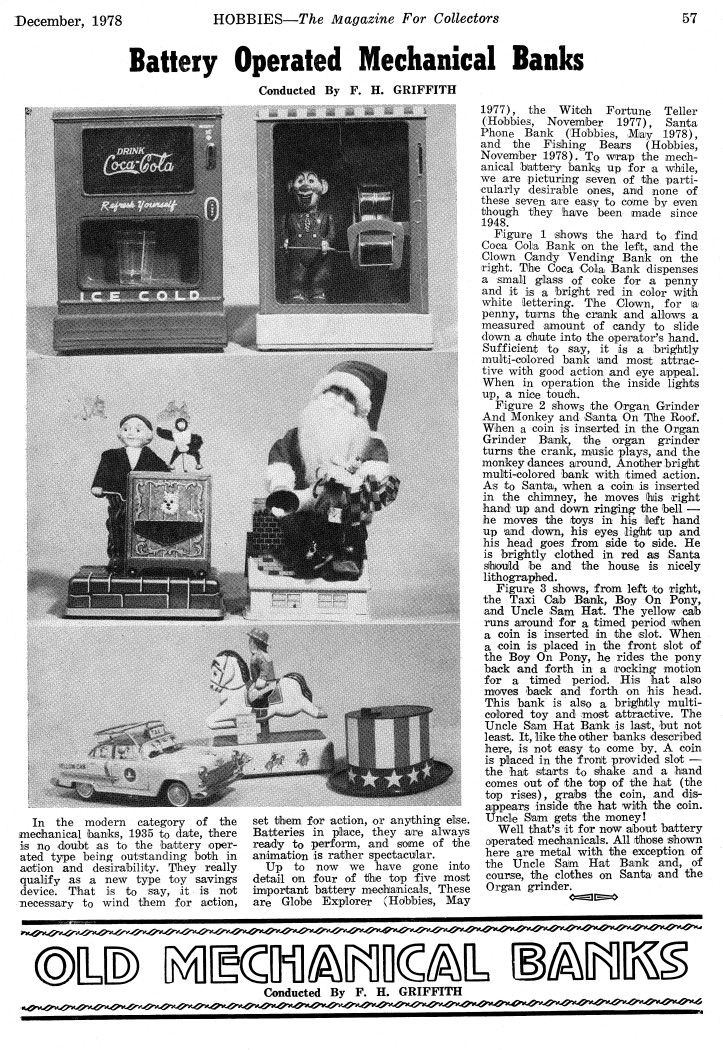 December, 1978 HOBBIES—The Magazine For Collectors 57

Battery Operated Mechanical Banks

Conducted By F. H. GRIFFITH

DRINK Coca-Cola

Refresh Yourself

ICE COLD

In the modern category of the mechanical banks, 1935 to date, there is no doubt as to the battery operated type being outstanding both in action and desirability. They really qualify as a new type toy savings device. That is to say, it is not necessary to wind them for action, set them for action, or anything else. Batteries in place, they are always ready to perform, and some of the animation is rather spectacular.

Up to now we have gone into detail on four of the top five most important battery mechanicals. These are Globe Explorer (Hobbies, May 1977), the Witch Fortune Teller (Hobbies, November 1977), Santa Phone Bank (Hobbies, May 1978), and the Fishing Bears (Hobbies, November 1978). To wrap the mechanical battery banks up for a while, we are picturing seven of the particularly desirable ones, and none of these seven are easy to come by even though they have been made since 1948.

Figure 1 shows the hard to find Coca Cola Bank on the left, and the Clown Candy Vending Bank on the right. The Coca Cola Bank dispenses a small glass of coke for a penny and it is a bright red in color with white lettering. The Clown, for a penny, turns the crank and allows a measured amount of candy to slide down a chute into the operator's hand. Sufficient to say, it is a brightly multi-colored bank and most attractive with good action and eye appeal. When in operation the inside lights up, a nice touch.

Figure 2 shows the Organ Grinder And Monkey and Santa On The Roof. When a coin is inserted in the Organ Grinder Bank, the organ grinder turns the crank, music plays, and the monkey dances around. Another bright multi-colored bank with timed action. As to Santa, when a coin is inserted in the chimney, he moves his right hand up and down ringing the bell — he moves the toys in his left hand up and down, his eyes light up and his head goes from side to side. He is brightly clothed in red as Santa should be and the house is nicely lithographed.

Figure 3 shows, from left to right, the Taxi Cab Bank, Boy On Pony, and Uncle Sam Hat. The yellow cab runs around for a timed period when a coin is inserted in the slot. When a coin is placed in the front slot of the Boy On Pony, he rides the pony back and forth in a rocking motion for a timed period. His hat also moves back and forth on his head. This bank is also a brightly multi-colored toy and most attractive. The Uncle Sam Hat Bank is last, but not least. It, like the other banks described here, is not easy to come by. A coin is placed in the front provided slot — the hat starts to shake and a hand comes out of the top of the hat (the top rises), grabs the coin, and disappears inside the hat with the coin. Uncle Sam gets the money!

Well that's it for now about battery operated mechanicals. All those shown here are metal with the exception of the Uncle Sam Hat Bank and, of course, the clothes on Santa and the Organ grinder.

OLD MECHANICAL BANKS

Conducted By F. H. GRIFFITH